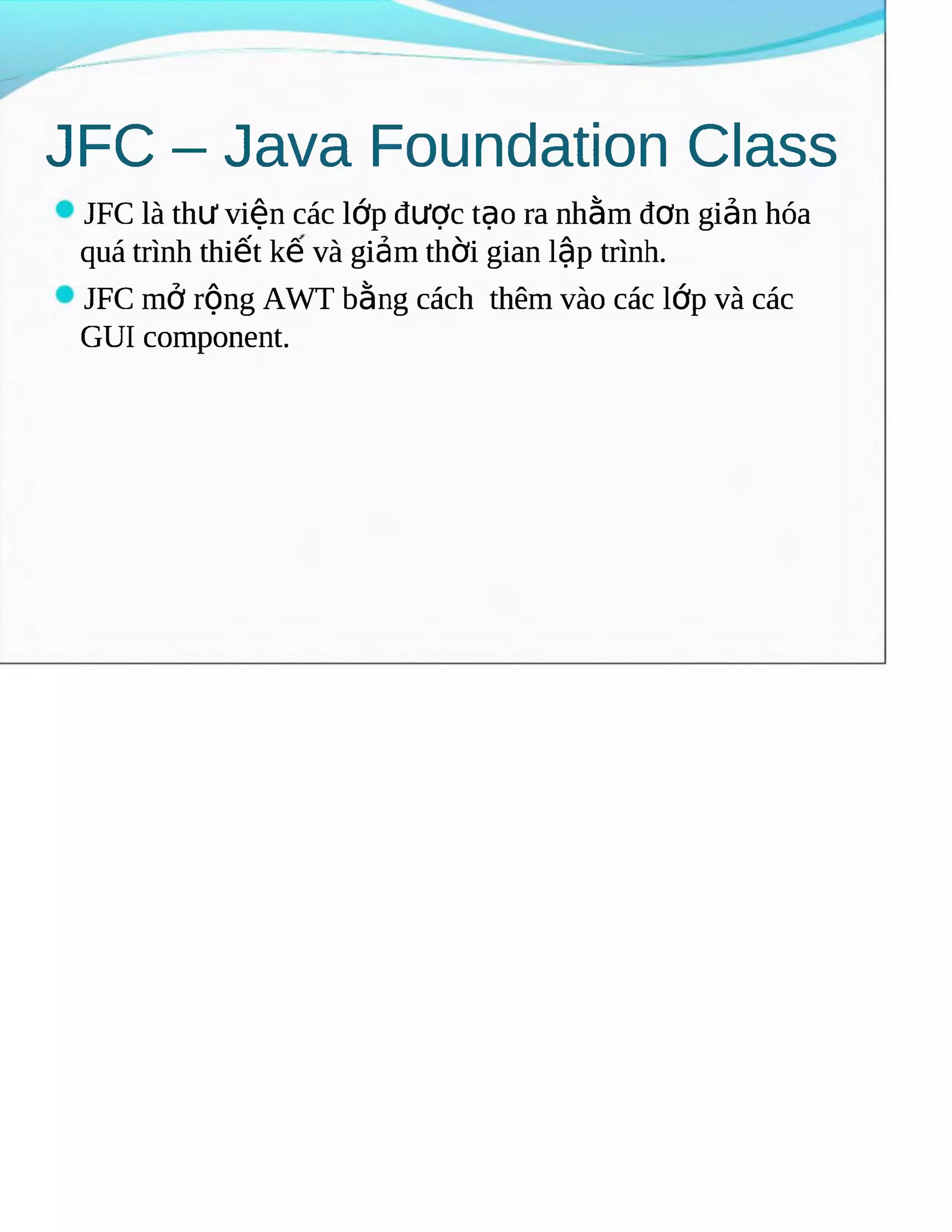 JFC – Java Foundation Class

JFC là thư viện các lớp được tạo ra nhằm đơn giản hóa quá trình thiết kế và giảm thời gian lập trình.

JFC mở rộng AWT bằng cách thêm vào các lớp và các GUI component.